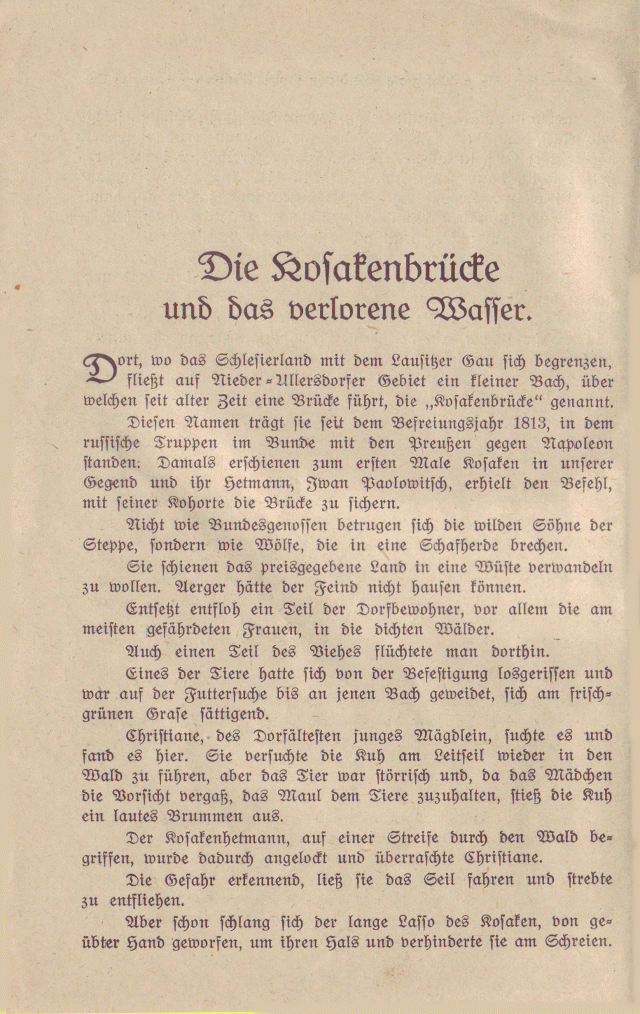 Die Kosakenbrücke
und das verlorene Wasser.

Dort, wo das Schlesierland mit dem Lausitzer Gau sich begrenzen, fließt auf Nieder-Ullersdorfer Gebiet ein kleiner Bach, über welchen seit alter Zeit eine Brücke führt, die „Kosakenbrücke“ genannt.

Diesen Namen trägt sie seit dem Befreiungsjahr 1813, in dem russische Truppen im Bunde mit den Preußen gegen Napoleon standen. Damals erschienen zum ersten Male Kosaken in unserer Gegend und ihr Hetmann, Iwan Paolowitsch, erhielt den Befehl, mit seiner Kohorte die Brücke zu sichern.

Nicht wie Bundesgenossen betrugen sich die wilden Söhne der Steppe, sondern wie Wölfe, die in eine Schafherde brechen.

Sie schienen das preisgegebene Land in eine Wüste verwandeln zu wollen. Aerger hätte der Feind nicht hausen können.

Entsetzt entfloh ein Teil der Dorfbewohner, vor allem die am meisten gefährdeten Frauen, in die dichten Wälder.

Auch einen Teil des Viehes flüchtete man dorthin.

Eines der Tiere hatte sich von der Befestigung losgerissen und war auf der Futtersuche bis an jenen Bach geweidet, sich am frischgrünen Grase sättigend.

Christiane, des Dorfältesten junges Mägdlein, suchte es und fand es hier. Sie versuchte die Kuh am Leitseil wieder in den Wald zu führen, aber das Tier war störrisch und, da das Mädchen die Vorsicht vergaß, das Maul dem Tiere zuzuhalten, stieß die Kuh ein lautes Brummen aus.

Der Kosakenhetmann, auf einer Streife durch den Wald begriffen, wurde dadurch angelockt und überraschte Christiane.

Die Gefahr erkennend, ließ sie das Seil fahren und strebte zu entfliehen.

Aber schon schlang sich der lange Lasso des Kosaken, von geübter Hand geworfen, um ihren Hals und verhinderte sie am Schreien.